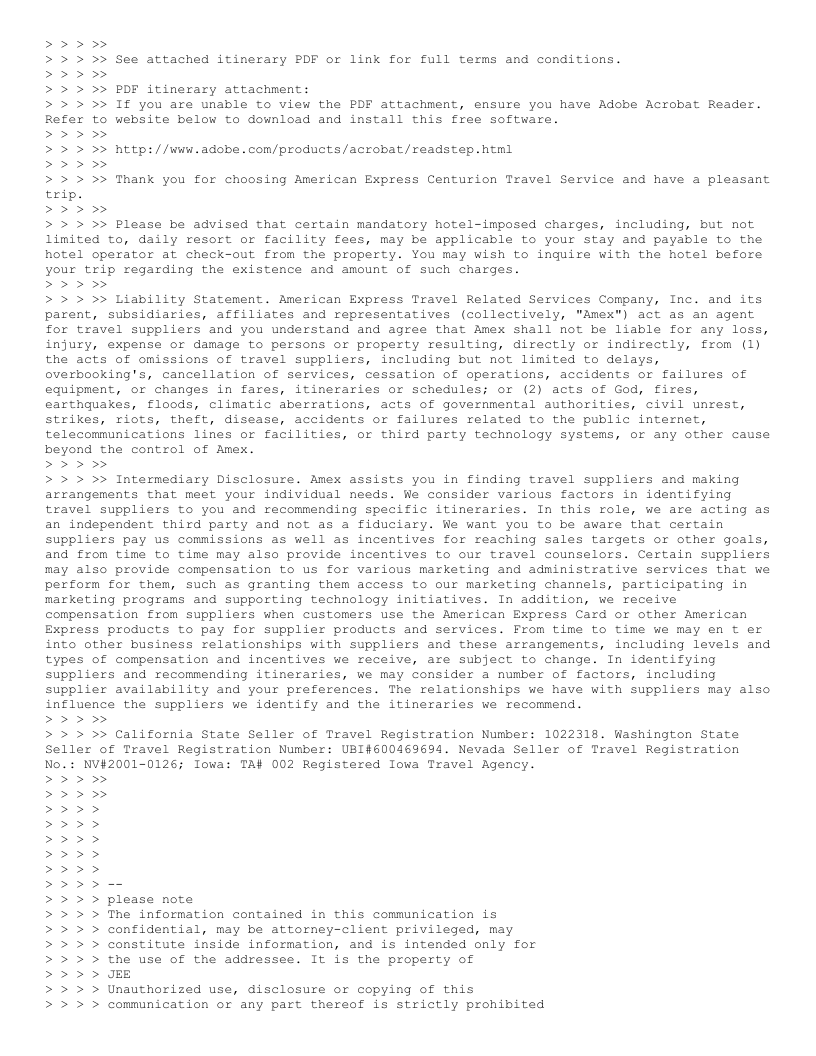 > > > >>
> > > >> See attached itinerary PDF or link for full terms and conditions.
> > > >>
> > > >> PDF itinerary attachment:
> > > >> If you are unable to view the PDF attachment, ensure you have Adobe Acrobat Reader. Refer to website below to download and install this free software.
> > > >>
> > > >> http://www.adobe.com/products/acrobat/readstep.html
> > > >>
> > > >> Thank you for choosing American Express Centurion Travel Service and have a pleasant trip.
> > > >>
> > > >> Please be advised that certain mandatory hotel-imposed charges, including, but not limited to, daily resort or facility fees, may be applicable to your stay and payable to the hotel operator at check-out from the property. You may wish to inquire with the hotel before your trip regarding the existence and amount of such charges.
> > > >>
> > > >> Liability Statement. American Express Travel Related Services Company, Inc. and its parent, subsidiaries, affiliates and representatives (collectively, "Amex") act as an agent for travel suppliers and you understand and agree that Amex shall not be liable for any loss, injury, expense or damage to persons or property resulting, directly or indirectly, from (1) the acts of omissions of travel suppliers, including but not limited to delays, overbooking's, cancellation of services, cessation of operations, accidents or failures of equipment, or changes in fares, itineraries or schedules; or (2) acts of God, fires, earthquakes, floods, climatic aberrations, acts of governmental authorities, civil unrest, strikes, riots, theft, disease, accidents or failures related to the public internet, telecommunications lines or facilities, or third party technology systems, or any other cause beyond the control of Amex.
> > > >>
> > > >> Intermediary Disclosure. Amex assists you in finding travel suppliers and making arrangements that meet your individual needs. We consider various factors in identifying travel suppliers to you and recommending specific itineraries. In this role, we are acting as an independent third party and not as a fiduciary. We want you to be aware that certain suppliers pay us commissions as well as incentives for reaching sales targets or other goals, and from time to time may also provide incentives to our travel counselors. Certain suppliers may also provide compensation to us for various marketing and administrative services that we perform for them, such as granting them access to our marketing channels, participating in marketing programs and supporting technology initiatives. In addition, we receive compensation from suppliers when customers use the American Express Card or other American Express products to pay for supplier products and services. From time to time we may en t er into other business relationships with suppliers and these arrangements, including levels and types of compensation and incentives we receive, are subject to change. In identifying suppliers and recommending itineraries, we may consider a number of factors, including supplier availability and your preferences. The relationships we have with suppliers may also influence the suppliers we identify and the itineraries we recommend.
> > > >>
> > > >> California State Seller of Travel Registration Number: 1022318. Washington State Seller of Travel Registration Number: UBI#600469694. Nevada Seller of Travel Registration No.: NV#2001-0126; Iowa: TA# 002 Registered Iowa Travel Agency.
> > > >>
> > > >>
> > > >
> > > >
> > > >
> > > >
> > > >
> > > > --
> > > > please note
> > > > The information contained in this communication is
> > > > confidential, may be attorney-client privileged, may
> > > > constitute inside information, and is intended only for
> > > > the use of the addressee. It is the property of
> > > > JEE
> > > > Unauthorized use, disclosure or copying of this
> > > > communication or any part thereof is strictly prohibited